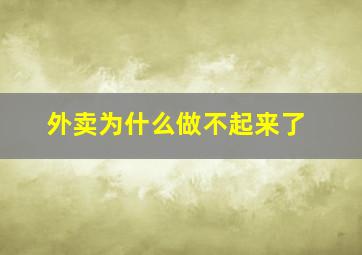 外卖为什么做不起来了